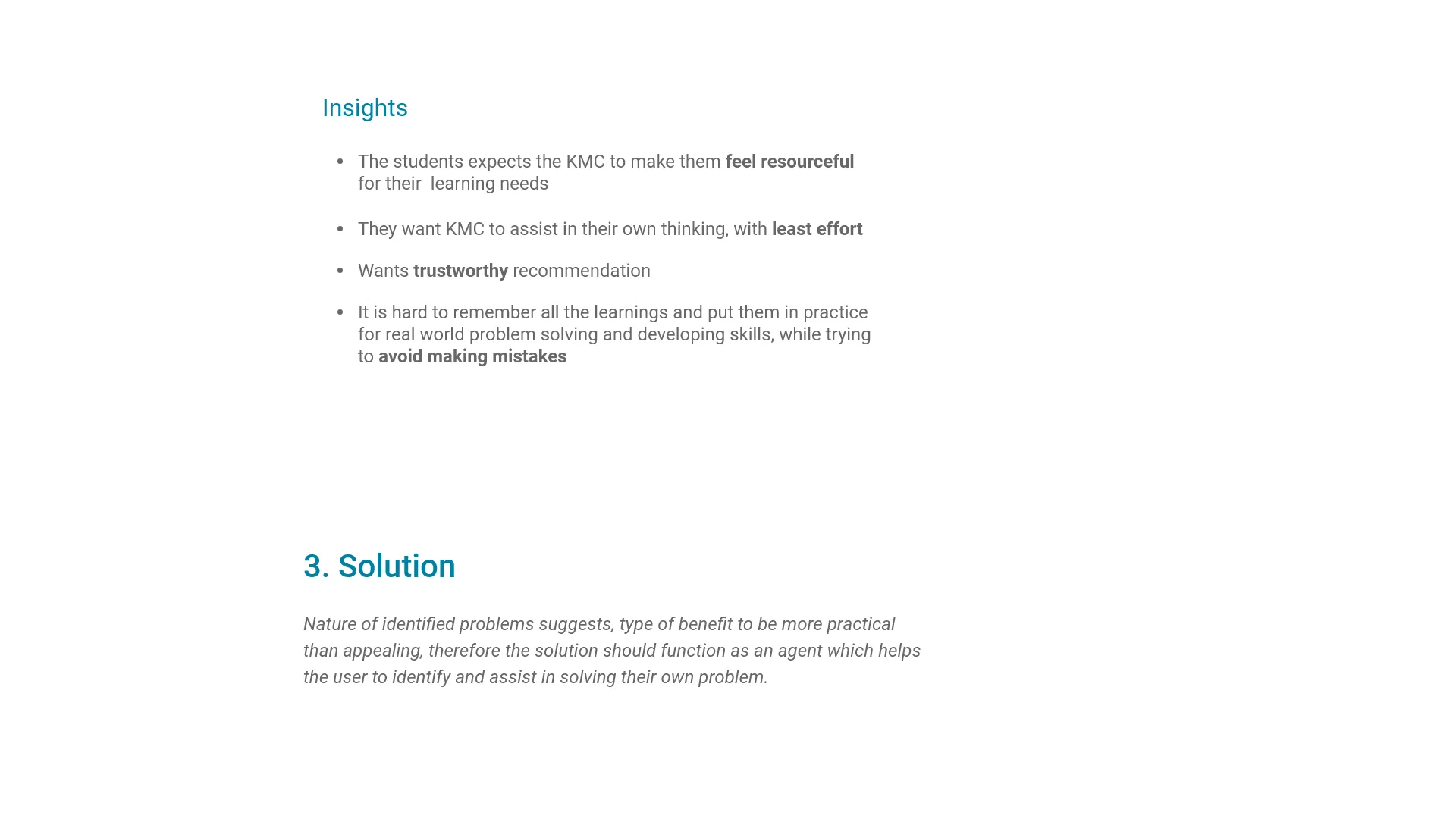 Insights

• The students expects the KMC to make them feel resourceful for their learning needs

• They want KMC to assist in their own thinking, with least effort

• Wants trustworthy recommendation

• It is hard to remember all the learnings and put them in practice for real world problem solving and developing skills, while trying to avoid making mistakes

3. Solution

Nature of identified problems suggests, type of benefit to be more practical than appealing, therefore the solution should function as an agent which helps the user to identify and assist in solving their own problem.